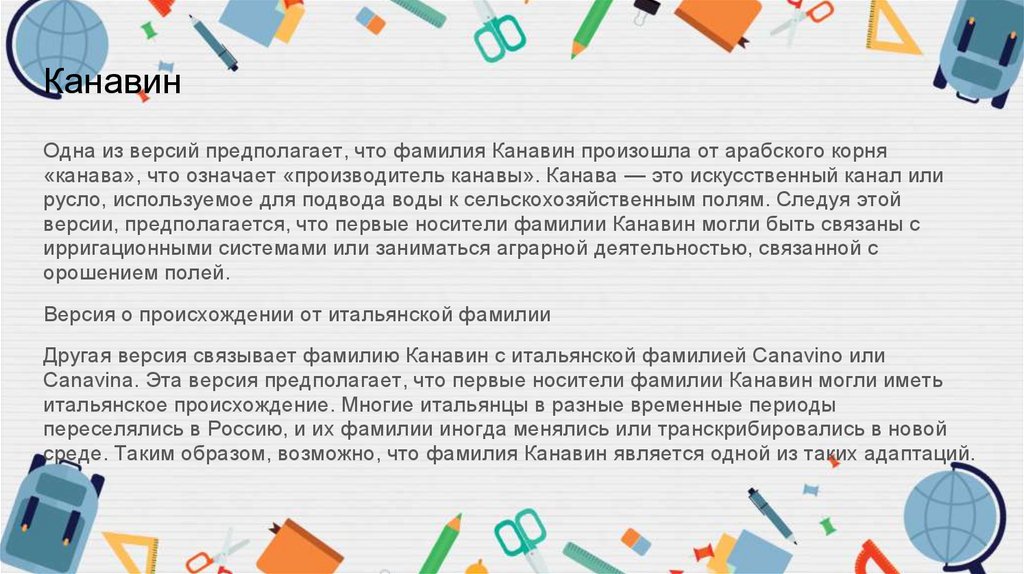 Канавин

Одна из версий предполагает, что фамилия Канавин произошла от арабского корня «канава», что означает «производитель канавы». Канава — это искусственный канал или русло, используемое для подвода воды к сельскохозяйственным полям. Следуя этой версии, предполагается, что первые носители фамилии Канавин могли быть связаны с ирригационными системами или заниматься аграрной деятельностью, связанной с орошением полей.

Версия о происхождении от итальянской фамилии

Другая версия связывает фамилию Канавин с итальянской фамилией Canavino или Canavina. Эта версия предполагает, что первые носители фамилии Канавин могли иметь итальянское происхождение. Многие итальянцы в разные временные периоды переселялись в Россию, и их фамилии иногда менялись или транскрибировались в новой среде. Таким образом, возможно, что фамилия Канавин является одной из таких адаптаций.